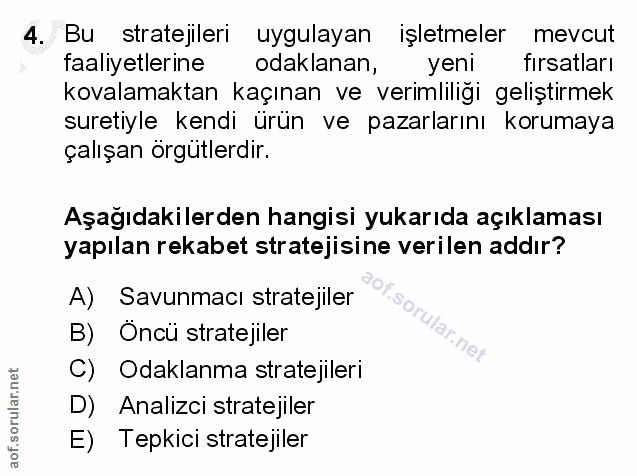 4. Bu stratejileri uygulayan işletmeler mevcut faaliyetlerine odaklanan, yeni fırsatları kovalamaktan kaçınan ve verimliliği geliştirmek suretiyle kendi ürün ve pazarlarını korumaya çalışan örgütlerdir.

Aşağıdakilerden hangisi yukarıda açıklaması yapılan rekabet stratejisine verilen addır?

A) Savunmacı stratejiler
B) Öncü stratejiler
C) Odaklanma stratejileri
D) Analizci stratejiler
E) Tepkici stratejiler

aof.sorular.net

aof.sorular.net